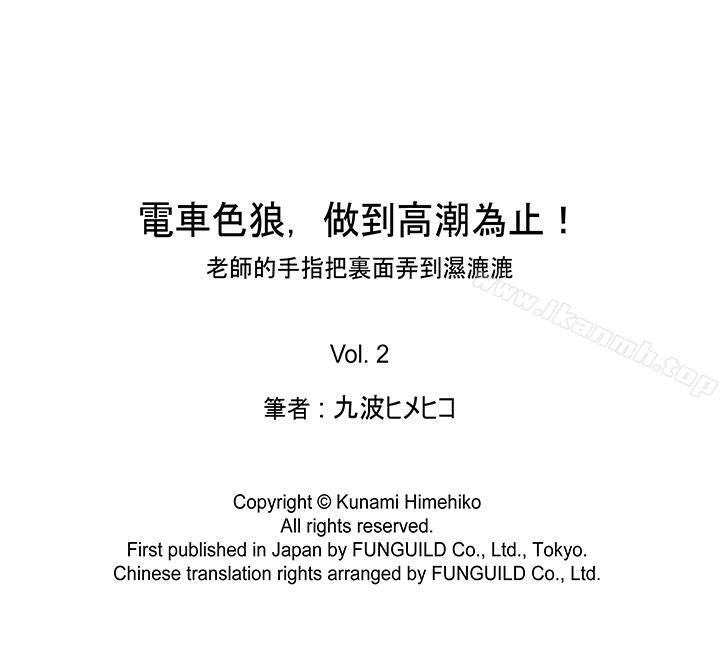 電車色狼，做到高潮為止！
老師的手指把裏面弄到濕漉漉

www.ikanmh.top

Vol. 2

筆者：九波ヒメヒコ

Copyright © Kunami Himehiko
All rights reserved.
First published in Japan by FUNGUILD Co., Ltd., Tokyo.
Chinese translation rights arranged by FUNGUILD Co., Ltd.